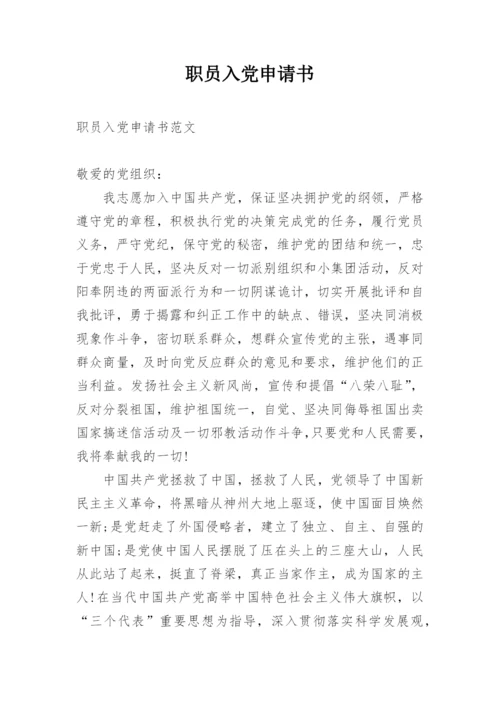 职员入党申请书

职员入党申请书范文

敬爱的党组织：

我志愿加入中国共产党，保证坚决拥护党的纲领，严格遵守党的章程，积极执行党的决策完成党的任务，履行党员义务，严守党纪，保守党的秘密，维护党的团结和统一，忠于党忠于人民，坚决反对一切派别组织和小集团活动，反对阳奉阴违的两面派行为和一切阴谋诡计，切实开展批评和自我批评，勇于揭露和纠正工作中的缺点、错误，坚决同消极现象作斗争，密切联系群众，想群众宣传党的主张，遇事同群众商量，及时向党反应群众的意见和要求，维护他们的正当利益。发扬社会主义新风尚，宣传和提倡“八荣八耻”，反对分裂祖国，维护祖国统一，自觉、坚决同侮辱祖国出卖国家搞迷信活动及一切邪教活动作斗争，只要党和人民需要，我将奉献我的一切！

中国共产党拯救了中国，拯救了人民，党领导了中国新民主主义革命，将黑暗从神州大地上驱逐，使中国面目焕然一新；是党赶走了外国侵略者，建立了独立、自主、自强的新中国；是党使中国人民摆脱了压在头上的三座大山，人民从此站了起来，挺直了脊梁，真正当家作主，成为国家的主人！在当代中国共产党高举中国特色社会主义伟大旗帜，以“三个代表”重要思想为指导，深入贯彻落实科学发展观，